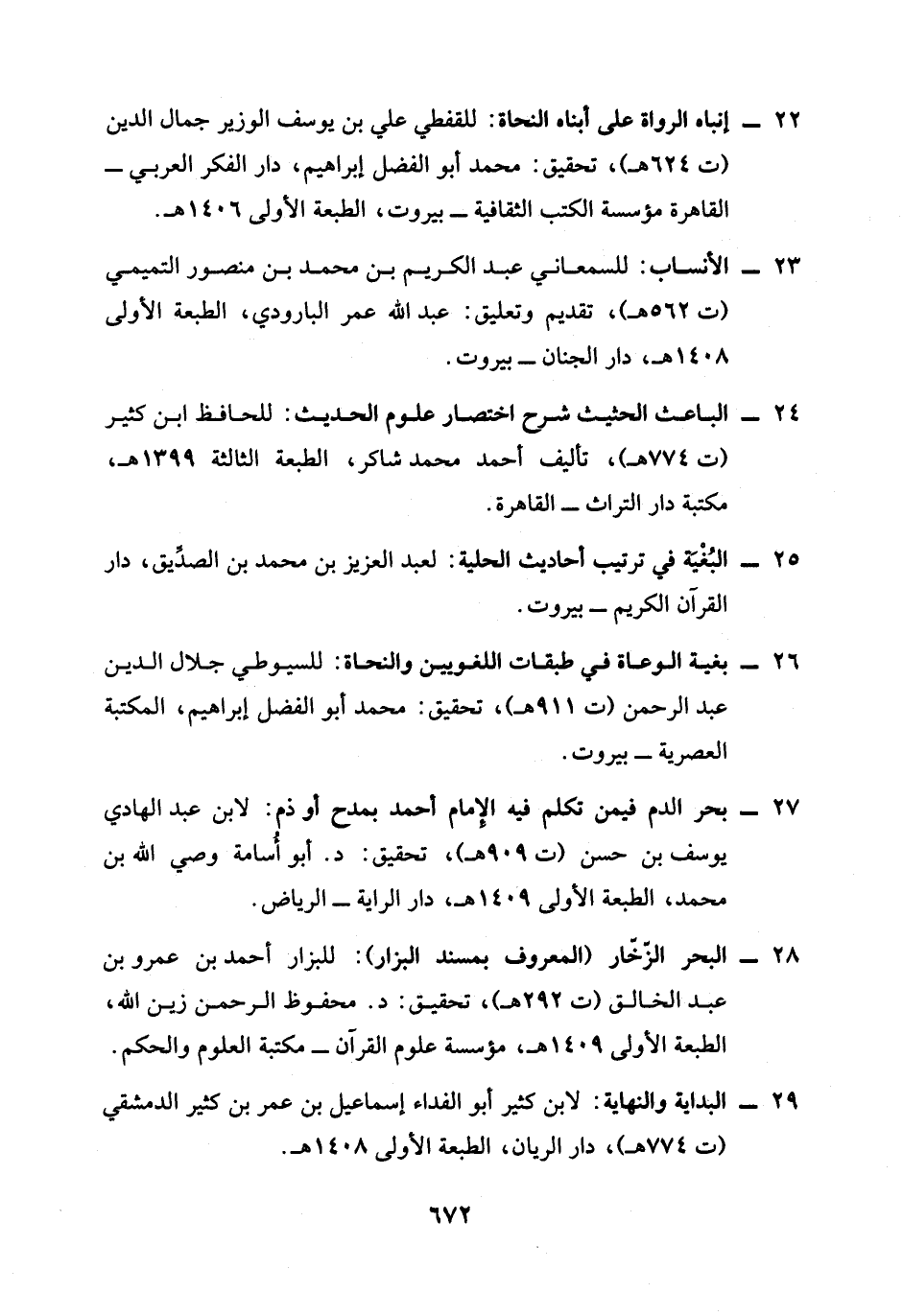 ٢٢ ــ إنباه الرواة على أبناه النحاة: للقفطي علي بن يوسف الوزير جمال الدين (ت ٦٢٤هـ)، تحقيق: محمد أبو الفضل إبراهيم، دار الفكر العربي ــ القاهرة مؤسسة الكتب الثقافية ــ بيروت، الطبعة الأولى ١٤٠٦هـ.

٢٣ ــ الأنساب: للسمعاني عبد الكريم بن محمد بن منصور التميمي (ت ٥٦٢هـ)، تقديم وتعليق: عبد الله عمر البارودي، الطبعة الأولى ١٤٠٨هـ، دار الجنان ــ بيروت.

٢٤ ــ الباعث الحثيث شرح اختصار علوم الحديث: للحافظ ابن كثير (ت ٧٧٤هـ)، تأليف أحمد محمد شاكر، الطبعة الثالثة ١٣٩٩هـ، مكتبة دار التراث ــ القاهرة.

٢٥ ــ البُغْيَة في ترتيب أحاديث الحلية: لعبد العزيز بن محمد بن الصدِّيق، دار القرآن الكريم ــ بيروت.

٢٦ ــ بغية الوعاة في طبقات اللغويين والنحاة: للسيوطي جلال الدين عبد الرحمن (ت ٩١١هـ)، تحقيق: محمد أبو الفضل إبراهيم، المكتبة العصرية ــ بيروت.

٢٧ ــ بحر الدم فيمن تكلم فيه الإمام أحمد بمدح أو ذم: لابن عبد الهادي يوسف بن حسن (ت ٩٠٩هـ)، تحقيق: د. أبو أُسامة وصي الله بن محمد، الطبعة الأولى ١٤٠٩هـ، دار الراية ــ الرياض.

٢٨ ــ البحر الزّخّار (المعروف بمسند البزار): للبزار أحمد بن عمرو بن عبد الخالق (ت ٢٩٢هـ)، تحقيق: د. محفوظ الرحمن زين الله، الطبعة الأولى ١٤٠٩هـ، مؤسسة علوم القرآن ــ مكتبة العلوم والحكم.

٢٩ ــ البداية والنهاية: لابن كثير أبو الفداء إسماعيل بن عمر بن كثير الدمشقي (ت ٧٧٤هـ)، دار الريان، الطبعة الأولى ١٤٠٨هـ.

٦٧٢